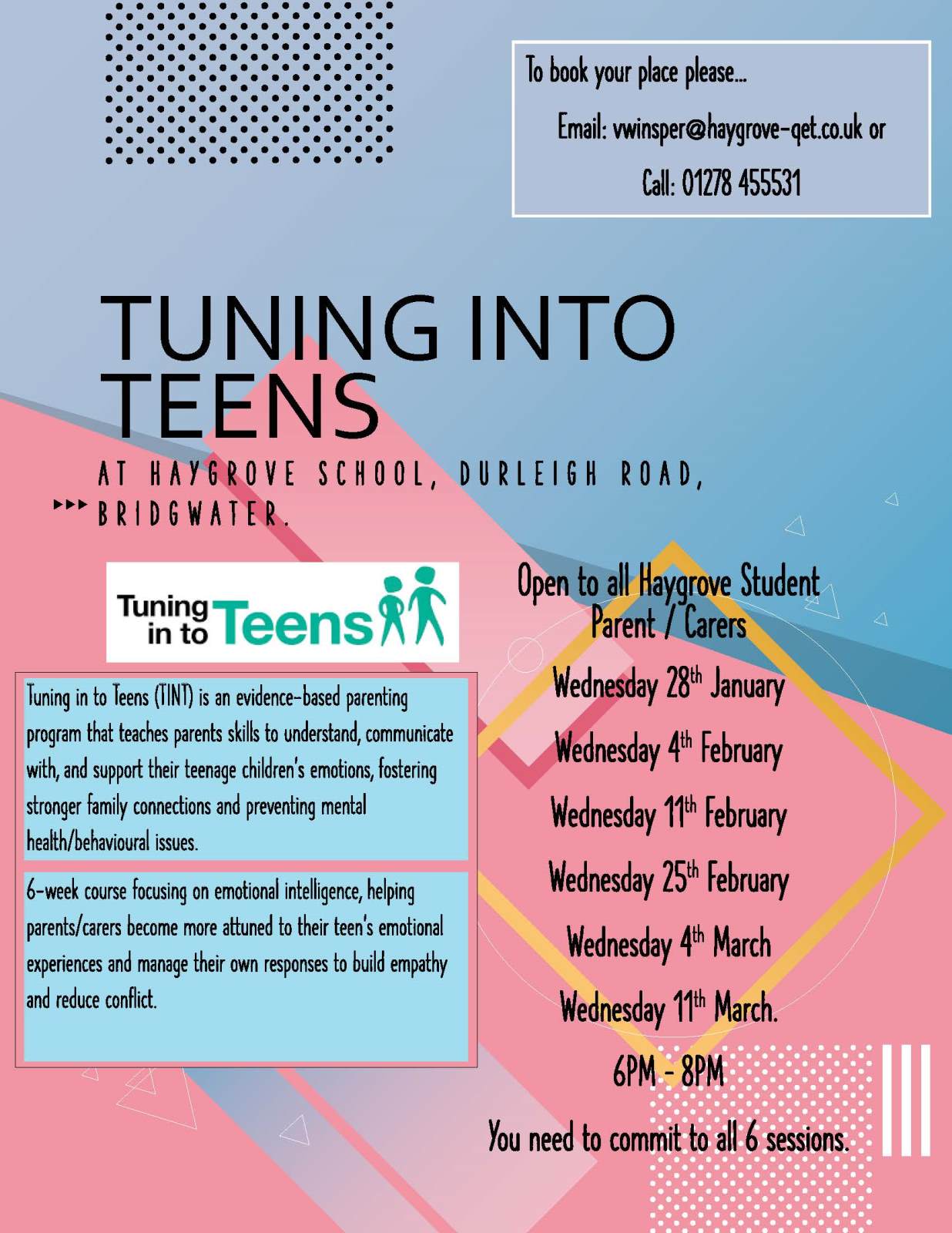 To book your place please...

Email: vwinsper@haygrove-qet.co.uk or

Call: 01278 455531

TUNING INTO TEENS

AT HAYGROVE SCHOOL, DURLEIGH ROAD, BRIDGWATER.

Tuning in to Teens

Tuning in to Teens (TINT) is an evidence-based parenting program that teaches parents skills to understand, communicate with, and support their teenage children's emotions, fostering stronger family connections and preventing mental health/behavioural issues.

6-week course focusing on emotional intelligence, helping parents/carers become more attuned to their teen's emotional experiences and manage their own responses to build empathy and reduce conflict.

Open to all Haygrove Student Parent / Carers

Wednesday 28th January

Wednesday 4th February

Wednesday 11th February

Wednesday 25th February

Wednesday 4th March

Wednesday 11th March.

6PM - 8PM

You need to commit to all 6 sessions.